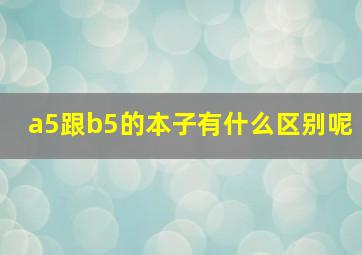 a5跟b5的本子有什么区别呢